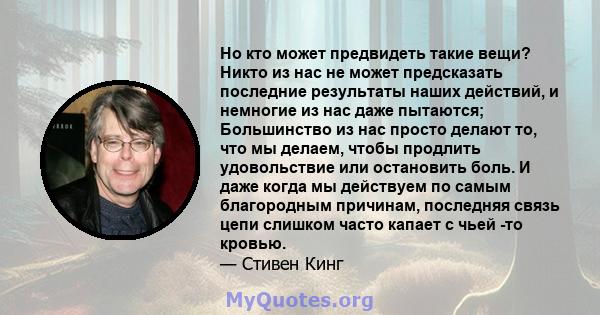 Но кто может предвидеть такие вещи? Никто из нас не может предсказать последние результаты наших действий, и немногие из нас даже пытаются; Большинство из нас просто делают то, что мы делаем, чтобы продлить удовольствие или остановить боль. И даже когда мы действуем по самым благородным причинам, последняя связь цепи слишком часто капает с чьей -то кровью.
— Стивен Кинг

MyQuotes.org